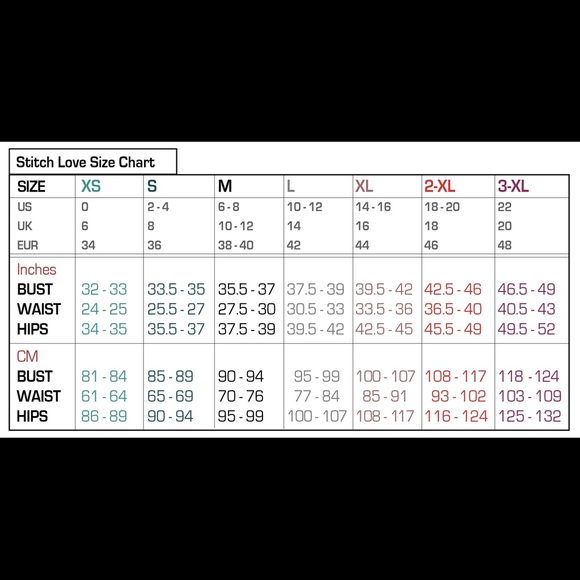 Stitch Love Size Chart

| SIZE | XS | S | M | L | XL | 2-XL | 3-XL |
|---|---|---|---|---|---|---|---|
| US | 0 | 2 - 4 | 6 - 8 | 10 - 12 | 14 - 16 | 18 - 20 | 22 |
| UK | 6 | 8 | 10 - 12 | 14 | 16 | 18 | 20 |
| EUR | 34 | 36 | 38 - 40 | 42 | 44 | 46 | 48 |
| Inches | | | | | | | |
| BUST | 32 - 33 | 33.5 - 35 | 35.5 - 37 | 37.5 - 39 | 39.5 - 42 | 42.5 - 46 | 46.5 - 49 |
| WAIST | 24 - 25 | 25.5 - 27 | 27.5 - 30 | 30.5 - 33 | 33.5 - 36 | 36.5 - 40 | 40.5 - 43 |
| HIPS | 34 - 35 | 35.5 - 37 | 37.5 - 39 | 39.5 - 42 | 42.5 - 45 | 45.5 - 49 | 49.5 - 52 |
| CM | | | | | | | |
| BUST | 81 - 84 | 85 - 89 | 90 - 94 | 95 - 99 | 100 - 107 | 108 - 117 | 118 - 124 |
| WAIST | 61 - 64 | 65 - 69 | 70 - 76 | 77 - 84 | 85 - 91 | 93 - 102 | 103 - 109 |
| HIPS | 86 - 89 | 90 - 94 | 95 - 99 | 100 - 107 | 108 - 117 | 116 - 124 | 125 - 132 |